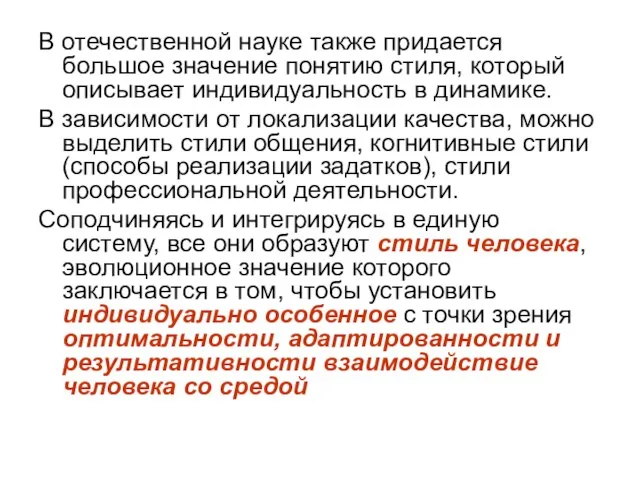 В отечественной науке также придается большое значение понятию стиля, который описывает индивидуальность в динамике.

В зависимости от локализации качества, можно выделить стили общения, когнитивные стили (способы реализации задатков), стили профессиональной деятельности.

Соподчиняясь и интегрируясь в единую систему, все они образуют стиль человека, эволюционное значение которого заключается в том, чтобы установить индивидуально особенное с точки зрения оптимальности, адаптированности и результативности взаимодействие человека со средой